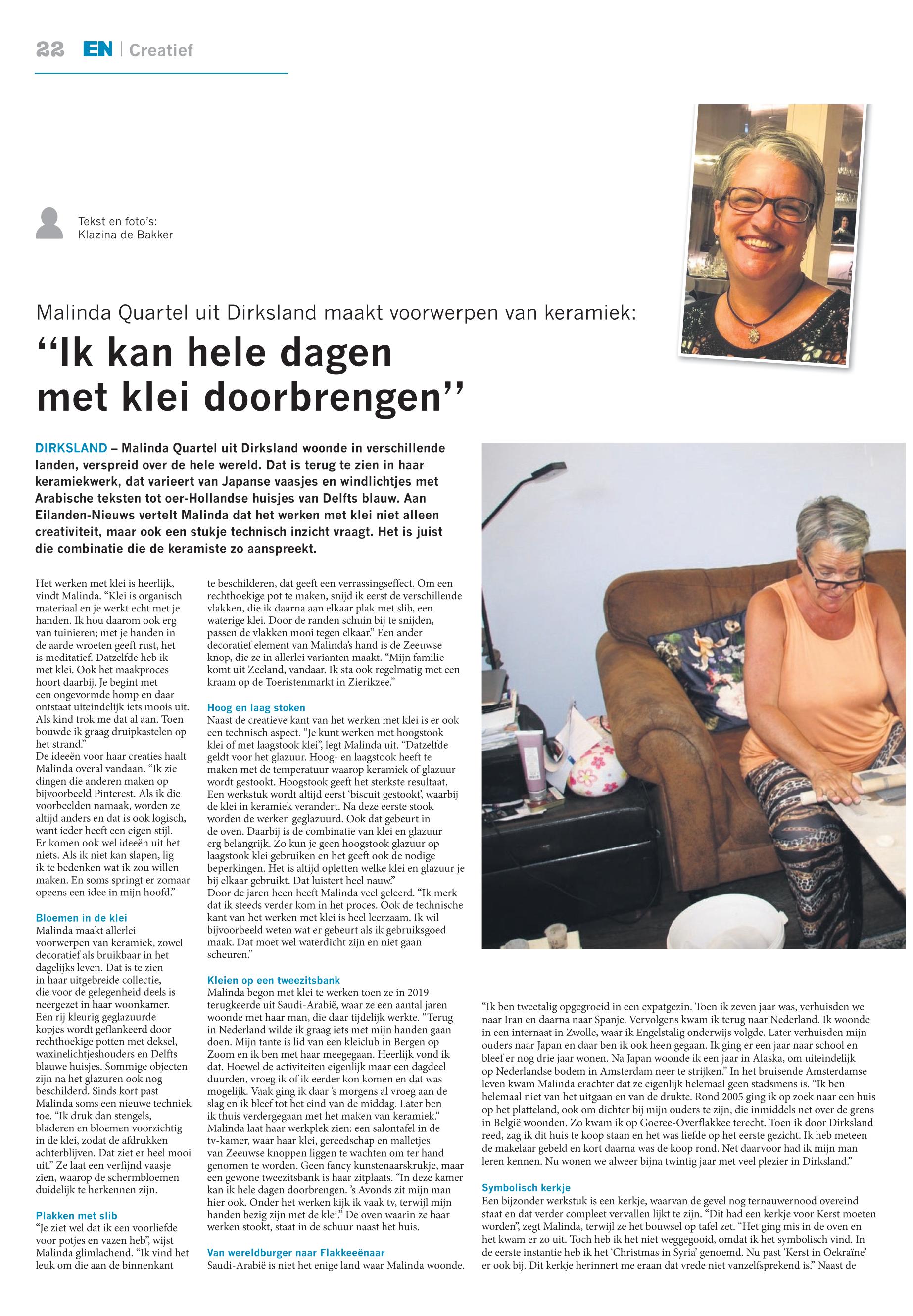 22 EN | Creatief

Tekst en foto's: Klazina de Bakker

Malinda Quartel uit Dirksland maakt voorwerpen van keramiek:

"Ik kan hele dagen met klei doorbrengen"

DIRKSLAND – Malinda Quartel uit Dirksland woonde in verschillende landen, verspreid over de hele wereld. Dat is terug te zien in haar keramiekwerk, dat varieert van Japanse vaasjes en windlichtjes met Arabische teksten tot oer-Hollandse huisjes van Delfts blauw. Aan Eilanden-Nieuws vertelt Malinda dat het werken met klei niet alleen creativiteit, maar ook een stukje technisch inzicht vraagt. Het is juist die combinatie die de keramiste zo aanspreekt.

Het werken met klei is heerlijk, vindt Malinda. "Klei is organisch materiaal en je werkt echt met je handen. Ik hou daarom ook erg van tuinieren; met je handen in de aarde wroeten geeft rust, het is meditatief. Datzelfde heb ik met klei. Ook het maakproces hoort daarbij. Je begint met een ongevormde homp en daar ontstaat uiteindelijk iets moois uit. Als kind trok me dat al aan. Toen bouwde ik graag druipkastelen op het strand."
De ideeën voor haar creaties haalt Malinda overal vandaan. "Ik zie dingen die anderen maken op bijvoorbeeld Pinterest. Als ik die voorbeelden namaak, worden ze altijd anders en dat is ook logisch, want ieder heeft een eigen stijl. Er komen ook wel ideeën uit het niets. Als ik niet kan slapen, lig ik te bedenken wat ik zou willen maken. En soms springt er zomaar opeens een idee in mijn hoofd."

Bloemen in de klei
Malinda maakt allerlei voorwerpen van keramiek, zowel decoratief als bruikbaar in het dagelijks leven. Dat is te zien in haar uitgebreide collectie, die voor de gelegenheid deels is neergezet in haar woonkamer. Een rij kleurig geglazuurde kopjes wordt geflankeerd door rechthoekige potten met deksel, waxinelichtjeshouders en Delfts blauwe huisjes. Sommige objecten zijn na het glazuren ook nog beschilderd. Sinds kort past Malinda soms een nieuwe techniek toe. "Ik druk dan stengels, bladeren en bloemen voorzichtig in de klei, zodat de afdrukken achterblijven. Dat ziet er heel mooi uit." Ze laat een verfijnd vaasje zien, waarop de schermbloemen duidelijk te herkennen zijn.

Plakken met slib
"Je ziet wel dat ik een voorliefde voor potjes en vazen heb", wijst Malinda glimlachend. "Ik vind het leuk om die aan de binnenkant te beschilderen, dat geeft een verrassingseffect. Om een rechthoekige pot te maken, snijd ik eerst de verschillende vlakken, die ik daarna aan elkaar plak met slib, een waterige klei. Door de randen schuin bij te snijden, passen de vlakken mooi tegen elkaar." Een ander decoratief element van Malinda's hand is de Zeeuwse knop, die ze in allerlei varianten maakt. "Mijn familie komt uit Zeeland, vandaar. Ik sta ook regelmatig met een kraam op de Toeristenmarkt in Zierikzee."

Hoog en laag stoken
Naast de creatieve kant van het werken met klei is er ook een technisch aspect. "Je kunt werken met hoogstook klei of met laagstook klei", legt Malinda uit. "Datzelfde geldt voor het glazuur. Hoog- en laagstook heeft te maken met de temperatuur waarop keramiek of glazuur wordt gestookt. Hoogstook geeft het sterkste resultaat. Een werkstuk wordt altijd eerst 'biscuit gestookt', waarbij de klei in keramiek verandert. Na deze eerste stook worden de werken geglazuurd. Ook dat gebeurt in de oven. Daarbij is de combinatie van klei en glazuur erg belangrijk. Zo kun je geen hoogstook glazuur op laagstook klei gebruiken en het geeft ook de nodige beperkingen. Het is altijd opletten welke klei en glazuur je bij elkaar gebruikt. Dat luistert heel nauw."
Door de jaren heen heeft Malinda veel geleerd. "Ik merk dat ik steeds verder kom in het proces. Ook de technische kant van het werken met klei is heel leerzaam. Ik wil bijvoorbeeld weten wat er gebeurt als ik gebruiksgoed maak. Dat moet wel waterdicht zijn en niet gaan scheuren."

Kleien op een tweezitsbank
Malinda begon met klei te werken toen ze in 2019 terugkeerde uit Saudi-Arabië, waar ze een aantal jaren woonde met haar man, die daar tijdelijk werkte. "Terug in Nederland wilde ik graag iets met mijn handen gaan doen. Mijn tante is lid van een kleiclub in Bergen op Zoom en ik ben met haar meegegaan. Heerlijk vond ik dat. Hoewel de activiteiten eigenlijk maar een dagdeel duurden, vroeg ik of ik eerder kon komen en dat was mogelijk. Vaak ging ik daar 's morgens al vroeg aan de slag en ik bleef tot het eind van de middag. Later ben ik thuis verdergegaan met het maken van keramiek."
Malinda laat haar werkplek zien: een salontafel in de tv-kamer, waar haar klei, gereedschap en malletjes van Zeeuwse knoppen liggen te wachten om ter hand genomen te worden. Geen fancy kunstenaarskrukje, maar een gewone tweezitsbank is haar zitplaats. "In deze kamer kan ik hele dagen doorbrengen. 's Avonds zit mijn man hier ook. Onder het werken kijk ik vaak tv, terwijl mijn handen bezig zijn met de klei." De oven waarin ze haar werken stookt, staat in de schuur naast het huis.

Van wereldburger naar Flakkeeënaar
Saudi-Arabië is niet het enige land waar Malinda woonde. "Ik ben tweetalig opgegroeid in een expatgezin. Toen ik zeven jaar was, verhuisden we naar Iran en daarna naar Spanje. Vervolgens kwam ik terug naar Nederland. Ik woonde in een internaat in Zwolle, waar ik Engelstalig onderwijs volgde. Later verhuisden mijn ouders naar Japan en daar ben ik ook heen gegaan. Ik ging er een jaar naar school en bleef er nog drie jaar wonen. Na Japan woonde ik een jaar in Alaska, om uiteindelijk op Nederlandse bodem in Amsterdam neer te strijken." In het bruisende Amsterdamse leven kwam Malinda erachter dat ze eigenlijk helemaal geen stadsmens is. "Ik ben helemaal niet van het uitgaan en van de drukte. Rond 2005 ging ik op zoek naar een huis op het platteland, ook om dichter bij mijn ouders te zijn, die inmiddels net over de grens in België woonden. Zo kwam ik op Goeree-Overflakkee terecht. Toen ik door Dirksland reed, zag ik dit huis te koop staan en het was liefde op het eerste gezicht. Ik heb meteen de makelaar gebeld en kort daarna was de koop rond. Net daarvoor had ik mijn man leren kennen. Nu wonen we alweer bijna twintig jaar met veel plezier in Dirksland."

Symbolisch kerkje
Een bijzonder werkstuk is een kerkje, waarvan de gevel nog ternauwernood overeind staat en dat verder compleet vervallen lijkt te zijn. "Dit had een kerkje voor Kerst moeten worden", zegt Malinda, terwijl ze het bouwsel op tafel zet. "Het ging mis in de oven en het kwam er zo uit. Toch heb ik het niet weggegooid, omdat ik het symbolisch vind. In de eerste instantie heb ik het 'Christmas in Syria' genoemd. Nu past 'Kerst in Oekraïne' er ook bij. Dit kerkje herinnert me eraan dat vrede niet vanzelfsprekend is." Naast de